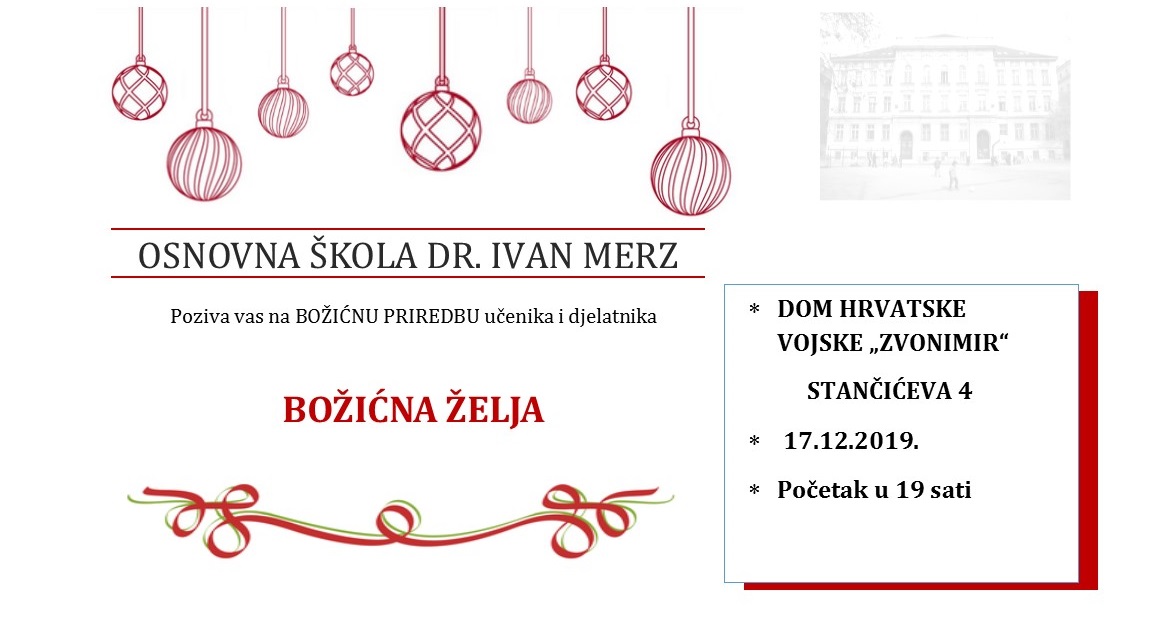 OSNOVNA ŠKOLA DR. IVAN MERZ

Poziva vas na BOŽIĆNU PRIREDBU učenika i djelatnika

BOŽIĆNA ŽELJA

* DOM HRVATSKE VOJSKE „ZVONIMIR“

STANČIĆEVA 4

* 17.12.2019.

* Početak u 19 sati